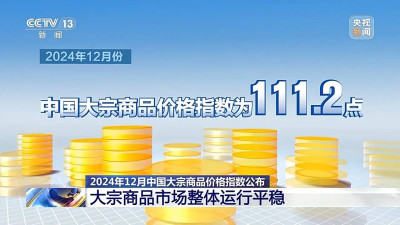 CCTV 13
新闻

央视新闻

2024年12月份

中国大宗商品价格指数为111.2点

2024年12月中国大宗商品价格指数公布

大宗商品市场整体运行平稳